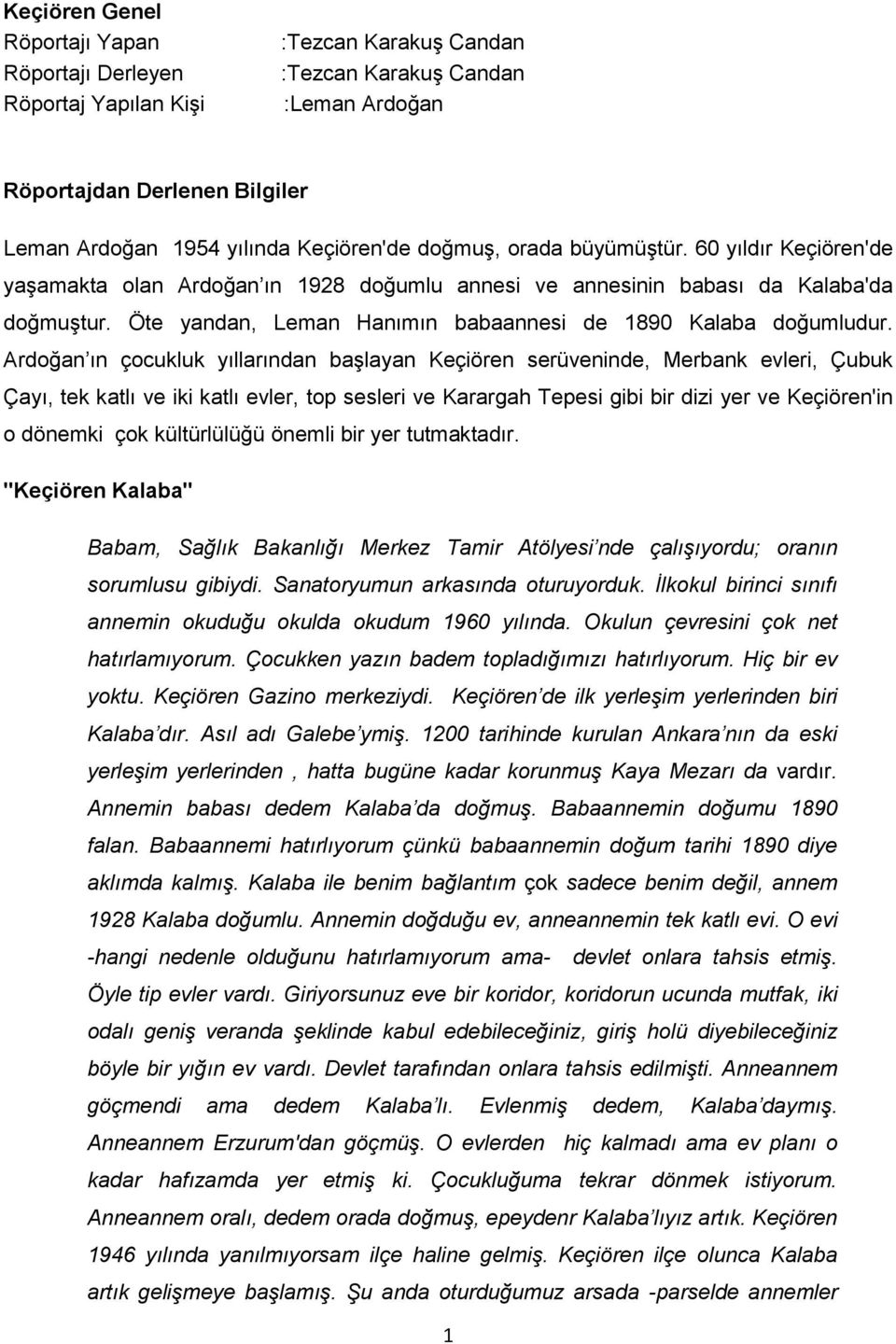 Keçiören Genel

Röportajı Yapan :Tezcan Karakuş Candan
Röportajı Derleyen :Tezcan Karakuş Candan
Röportaj Yapılan Kişi :Leman Ardoğan

Röportajdan Derlenen Bilgiler

Leman Ardoğan 1954 yılında Keçiören'de doğmuş, orada büyümüştür. 60 yıldır Keçiören'de yaşamakta olan Ardoğan'ın 1928 doğumlu annesi ve annesinin babası da Kalaba'da doğmuştur. Öte yandan, Leman Hanımın babaannesi de 1890 Kalaba doğumludur. Ardoğan'ın çocukluk yıllarından başlayan Keçiören serüveninde, Merbank evleri, Çubuk Çayı, tek katlı ve iki katlı evler, top sesleri ve Karargah Tepesi gibi bir dizi yer ve Keçiören'in o dönemki çok kültürlülüğü önemli bir yer tutmaktadır.

"Keçiören Kalaba"

Babam, Sağlık Bakanlığı Merkez Tamir Atölyesi'nde çalışıyordu; oranın sorumlusu gibiydi. Sanatoryumun arkasında oturuyorduk. İlkokul birinci sınıfı annemin okuduğu okulda okudum 1960 yılında. Okulun çevresini çok net hatırlamıyorum. Çocukken yazın badem topladığımızı hatırlıyorum. Hiç bir ev yoktu. Keçiören Gazino merkeziydi. Keçiören'de ilk yerleşim yerlerinden biri Kalaba'dır. Asıl adı Galebe'ymiş. 1200 tarihinde kurulan Ankara'nın da eski yerleşim yerlerinden , hatta bugüne kadar korunmuş Kaya Mezarı da vardır. Annemin babası dedem Kalaba'da doğmuş. Babaannemin doğumu 1890 falan. Babaannemi hatırlıyorum çünkü babaannemin doğum tarihi 1890 diye aklımda kalmış. Kalaba ile benim bağlantım çok sadece benim değil, annem 1928 Kalaba doğumlu. Annemin doğduğu ev, anneannemin tek katlı evi. O evi -hangi nedenle olduğunu hatırlamıyorum ama- devlet onlara tahsis etmiş. Öyle tip evler vardı. Giriyorsunuz eve bir koridor, koridorun ucunda mutfak, iki odalı geniş veranda şeklinde kabul edebileceğiniz, giriş holü diyebileceğiniz böyle bir yığın ev vardı. Devlet tarafından onlara tahsis edilmişti. Anneannem göçmendi ama dedem Kalaba'lı. Evlenmiş dedem, Kalaba'daymış. Anneannem Erzurum'dan göçmüş. O evlerden hiç kalmadı ama ev planı o kadar hafızamda yer etmiş ki. Çocukluğuma tekrar dönmek istiyorum. Anneannem oralı, dedem orada doğmuş, epeydenr Kalaba'lıyız artık. Keçiören 1946 yılında yanılmıyorsam ilçe haline gelmiş. Keçiören ilçe olunca Kalaba artık gelişmeye başlamış. Şu anda oturduğumuz arsada -parselde annemler

1